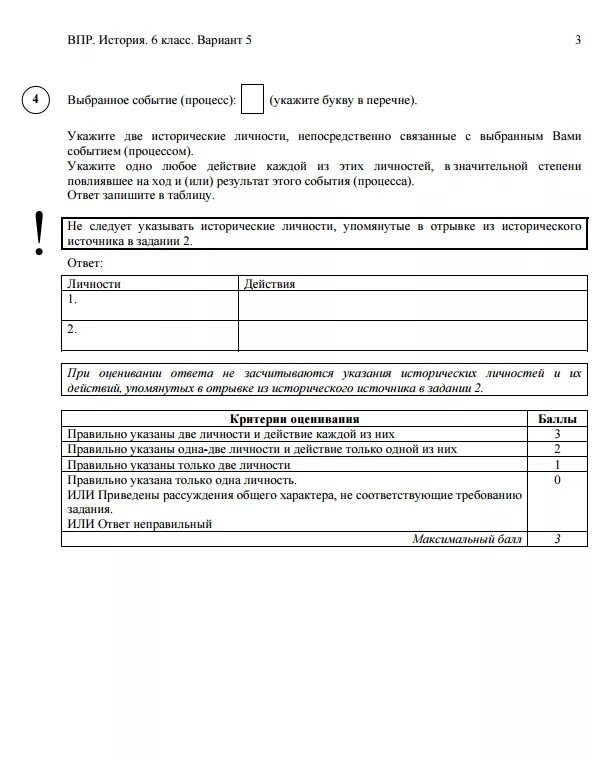 ВПР. История. 6 класс. Вариант 5 3

4 Выбранное событие (процесс): (укажите букву в перечне).

Укажите две исторические личности, непосредственно связанные с выбранным Вами событием (процессом).
Укажите одно любое действие каждой из этих личностей, в значительной степени повлиявшее на ход и (или) результат этого события (процесса).
Ответ запишите в таблицу.

!

Не следует указывать исторические личности, упомянутые в отрывке из исторического источника в задании 2.

Ответ:

| Личности | Действия |
|---|---|
| 1. | |
| 2. | |

При оценивании ответа не засчитываются указания исторических личностей и их действий, упомянутых в отрывке из исторического источника в задании 2.

| Критерии оценивания | Баллы |
|---|---|
| Правильно указаны две личности и действие каждой из них | 3 |
| Правильно указаны одна-две личности и действие только одной из них | 2 |
| Правильно указаны только две личности | 1 |
| Правильно указана только одна личность. ИЛИ Приведены рассуждения общего характера, не соответствующие требованию задания. ИЛИ Ответ неправильный | 0 |
| Максимальный балл | 3 |